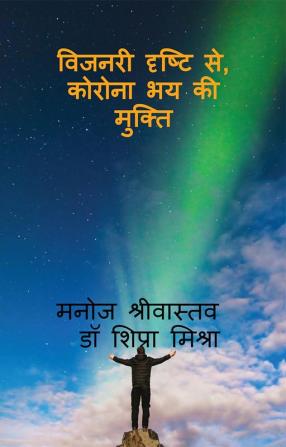 विजनरी दृष्टि से, कोरोना भय की मुक्ति

मनोज श्रीवास्तव
डॉ शिप्रा मिश्रा